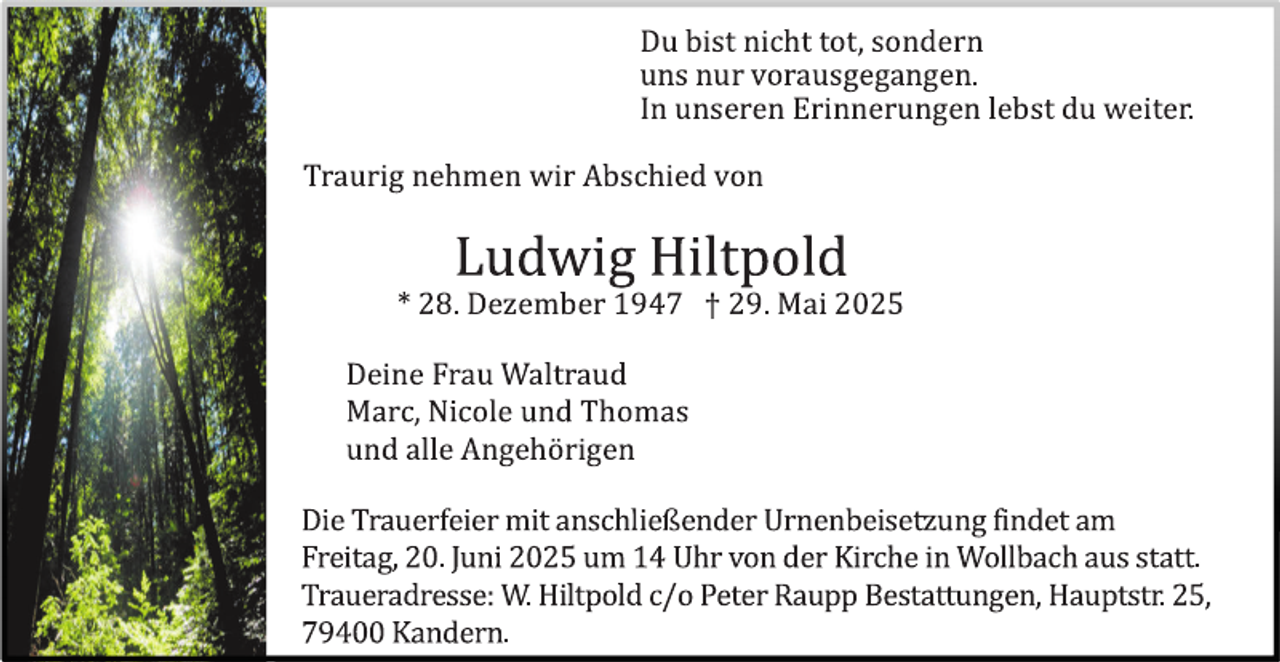 Du bist nicht tot, sondern
uns nur vorausgegangen.
In unseren Erinnerungen lebst du weiter.

Traurig nehmen wir Abschied von

Ludwig Hiltpold

* 28. Dezember 1947 † 29. Mai 2025

Deine Frau Waltraud
Marc, Nicole und Thomas
und alle Angehörigen

Die Trauerfeier mit anschließender Urnenbeisetzung findet am Freitag, 20. Juni 2025 um 14 Uhr von der Kirche in Wollbach aus statt.
Traueradresse: W. Hiltpold c/o Peter Raupp Bestattungen, Hauptstr. 25, 79400 Kandern.